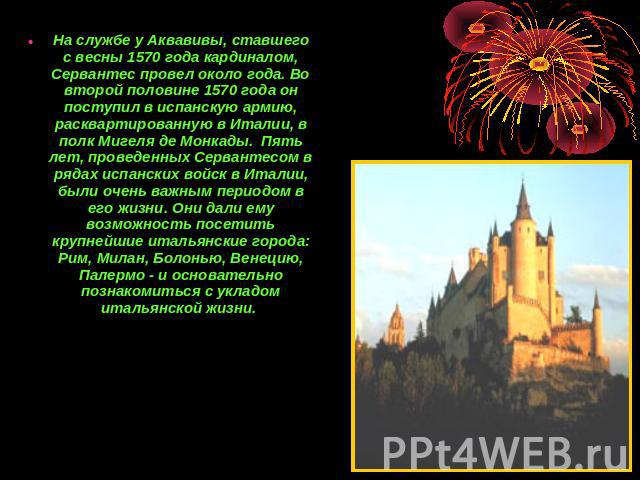 • На службе у Аквавивы, ставшего с весны 1570 года кардиналом, Сервантес провел около года. Во второй половине 1570 года он поступил в испанскую армию, расквартированную в Италии, в полк Мигеля де Монкады. Пять лет, проведенных Сервантесом в рядах испанских войск в Италии, были очень важным периодом в его жизни. Они дали ему возможность посетить крупнейшие итальянские города: Рим, Милан, Болонью, Венецию, Палермо - и основательно познакомиться с укладом итальянской жизни.

PPt4WEB.ru